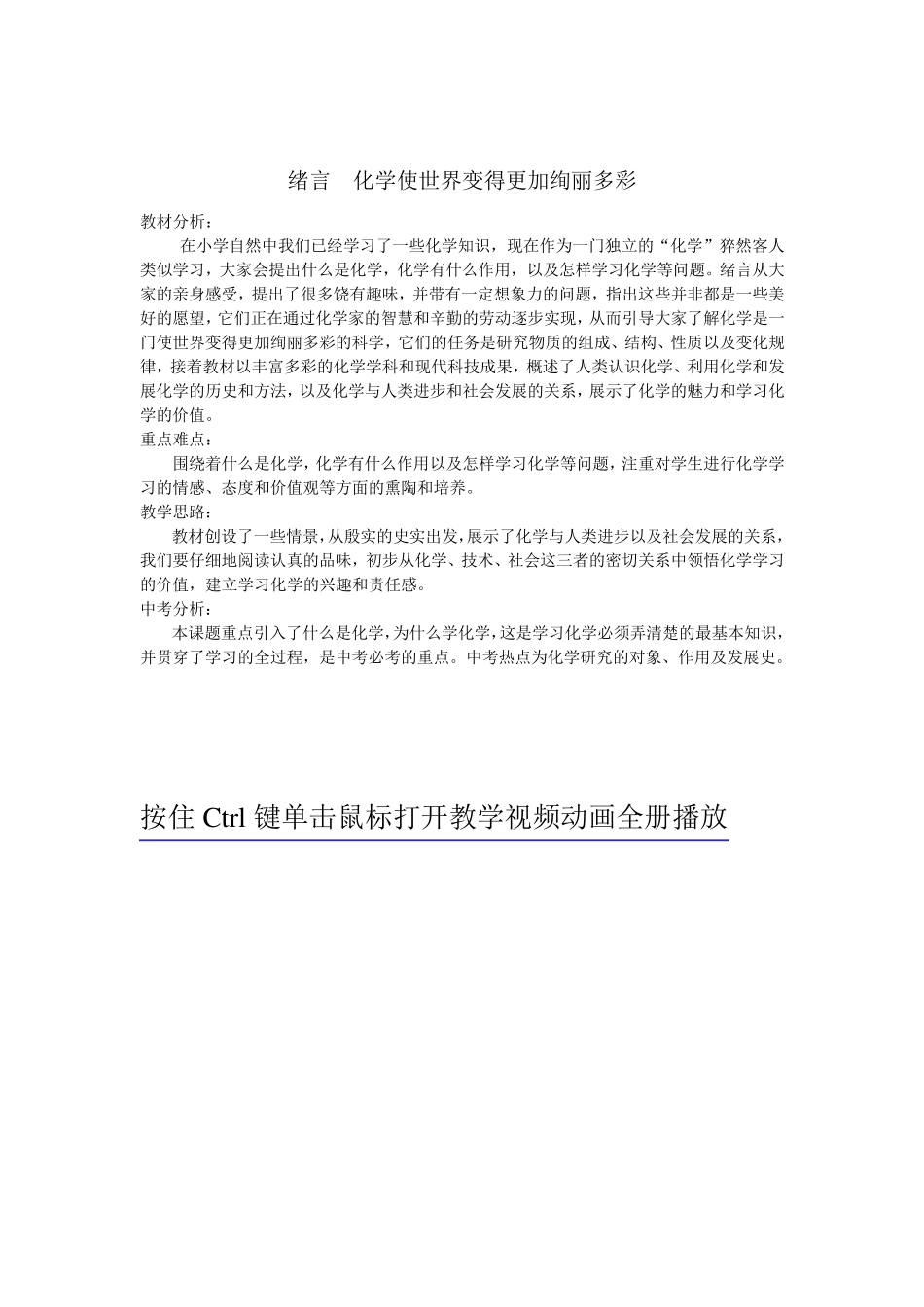 绪言　化学使世界变得更加绚丽多彩

教材分析：

在小学自然中我们已经学习了一些化学知识，现在作为一门独立的“化学”猝然客人类似学习，大家会提出什么是化学，化学有什么作用，以及怎样学习化学等问题。绪言从大家的亲身感受，提出了很多饶有趣味，并带有一定想象力的问题，指出这些并非都是一些美好的愿望，它们正在通过化学家的智慧和辛勤的劳动逐步实现，从而引导大家了解化学是一门使世界变得更加绚丽多彩的科学，它们的任务是研究物质的组成、结构、性质以及变化规律，接着教材以丰富多彩的化学学科和现代科技成果，概述了人类认识化学、利用化学和发展化学的历史和方法，以及化学与人类进步和社会发展的关系，展示了化学的魅力和学习化学的价值。

重点难点：

围绕着什么是化学，化学有什么作用以及怎样学习化学等问题，注重对学生进行化学学习的情感、态度和价值观等方面的熏陶和培养。

教学思路：

教材创设了一些情景，从殷实的史实出发，展示了化学与人类进步以及社会发展的关系，我们要仔细地阅读认真的品味，初步从化学、技术、社会这三者的密切关系中领悟化学学习的价值，建立学习化学的兴趣和责任感。

中考分析：

本课题重点引入了什么是化学，为什么学化学，这是学习化学必须弄清楚的最基本知识，并贯穿了学习的全过程，是中考必考的重点。中考热点为化学研究的对象、作用及发展史。

按住 Ctrl 键单击鼠标打开教学视频动画全册播放